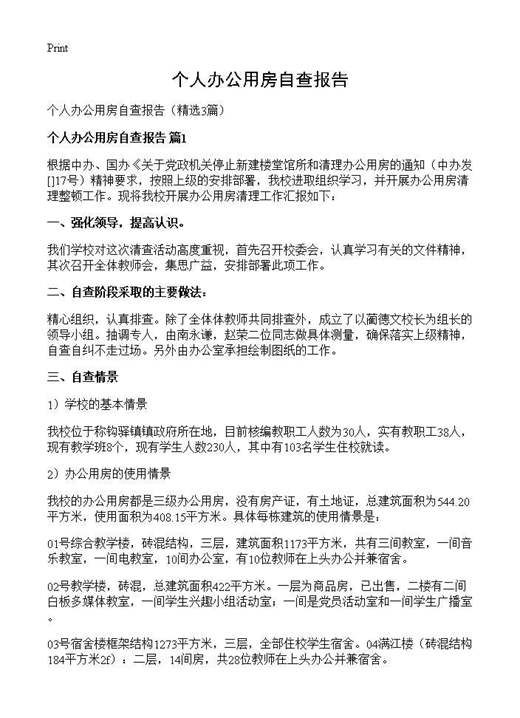 Print

个人办公用房自查报告

个人办公用房自查报告（精选3篇）

个人办公用房自查报告 篇1

根据中办、国办《关于党政机关停止新建楼堂馆所和清理办公用房的通知（中办发[]17号）精神要求，按照上级的安排部署，我校进取组织学习，并开展办公用房清理整顿工作。现将我校开展办公用房清理工作汇报如下：

一、强化领导，提高认识。

我们学校对这次清查活动高度重视，首先召开校委会，认真学习有关的文件精神，其次召开全体教师会，集思广益，安排部署此项工作。

二、自查阶段采取的主要做法：

精心组织，认真排查。除了全体体教师共同排查外，成立了以蔺德文校长为组长的领导小组。抽调专人，由南永谦，赵荣二位同志做具体测量，确保落实上级精神，自查自纠不走过场。另外由办公室承担绘制图纸的工作。

三、自查情景

1）学校的基本情景

我校位于称钩驿镇镇政府所在地，目前核编教职工人数为30人，实有教职工38人，现有教学班8个，现有学生人数230人，其中有103名学生住校就读。

2）办公用房的使用情景

我校的办公用房都是三级办公用房，没有房产证，有土地证，总建筑面积为544.20平方米，使用面积为408.15平方米。具体每栋建筑的使用情景是：

01号综合教学楼，砖混结构，三层，建筑面积1173平方米，共有三间教室，一间音乐教室，一间电教室，10间办公室，有10位教师在上头办公并兼宿舍。

02号教学楼，砖混，总建筑面积422平方米。一层为商品房，已出售，二楼有二间白板多媒体教室，一间学生兴趣小组活动室，一间是党员活动室和一间学生广播室。

03号宿舍楼框架结构1273平方米，三层，全部住校学生宿舍。04满江楼（砖混结构184平方米2f）：二层，14间房，共28位教师在上头办公并兼宿舍。